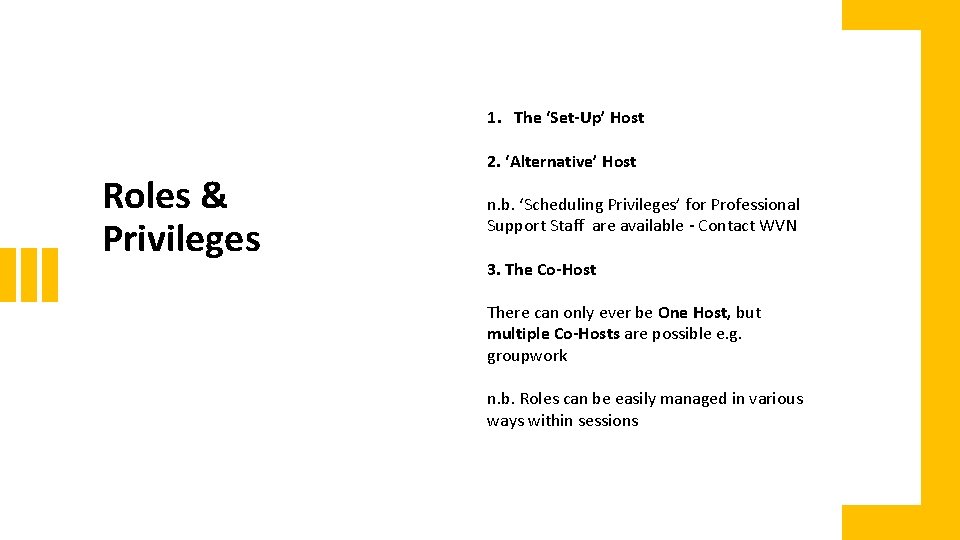 Roles & Privileges

1. The 'Set-Up' Host

2. 'Alternative' Host

n.b. 'Scheduling Privileges' for Professional Support Staff are available - Contact WVN

3. The Co-Host

There can only ever be One Host, but multiple Co-Hosts are possible e.g. groupwork

n.b. Roles can be easily managed in various ways within sessions